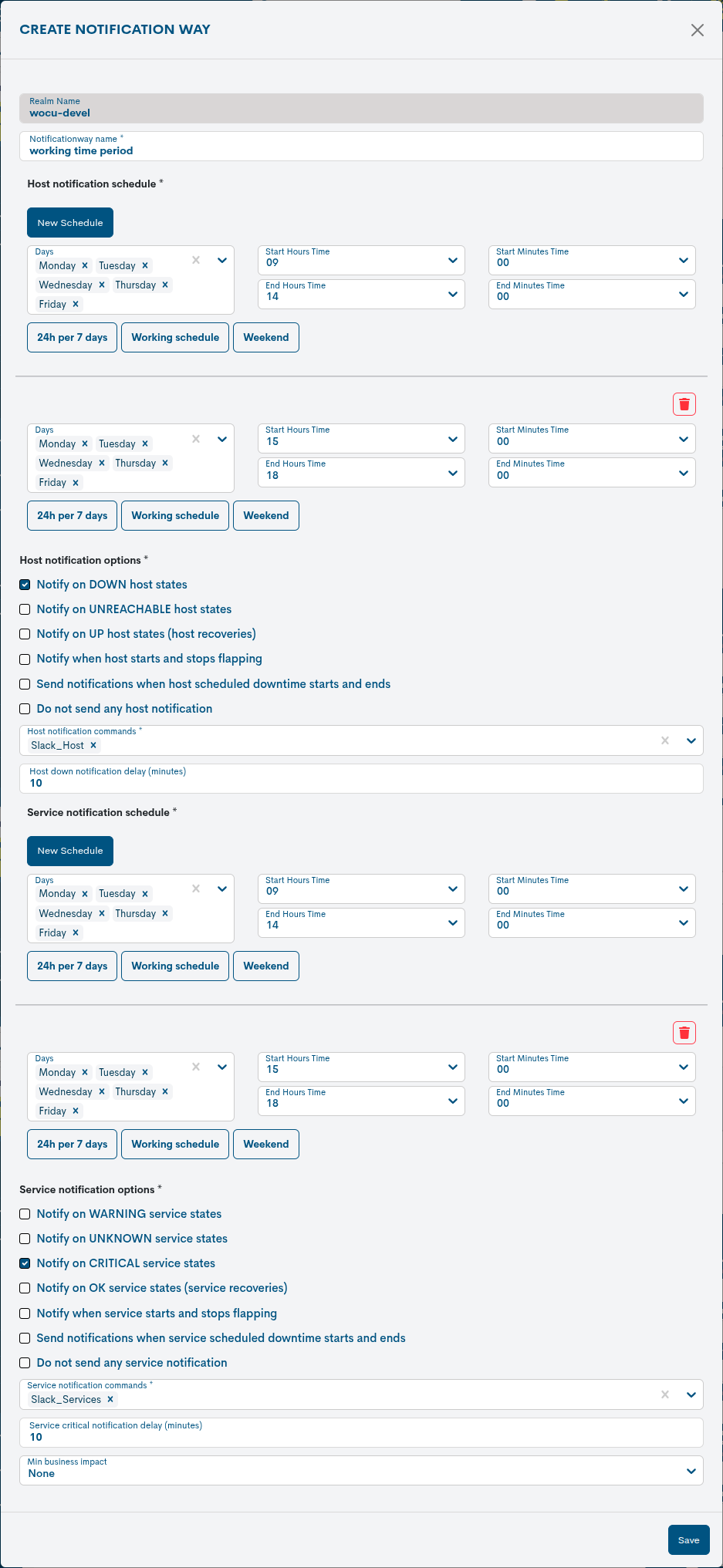 CREATE NOTIFICATION WAY

Realm Name
wocu-devel

Notificationway name *
working time period

Host notification schedule *

New Schedule

Days
Monday × Tuesday ×
Wednesday × Thursday ×
Friday ×

Start Hours Time
09
End Hours Time
14

Start Minutes Time
00
End Minutes Time
00

24h per 7 days
Working schedule
Weekend

Days
Monday × Tuesday ×
Wednesday × Thursday ×
Friday ×

Start Hours Time
15
End Hours Time
18

Start Minutes Time
00
End Minutes Time
00

24h per 7 days
Working schedule
Weekend

Host notification options *

Notify on DOWN host states
Notify on UNREACHABLE host states
Notify on UP host states (host recoveries)
Notify when host starts and stops flapping
Send notifications when host scheduled downtime starts and ends
Do not send any host notification

Host notification commands *
Slack_Host ×

Host down notification delay (minutes)
10

Service notification schedule *

New Schedule

Days
Monday × Tuesday ×
Wednesday × Thursday ×
Friday ×

Start Hours Time
09
End Hours Time
14

Start Minutes Time
00
End Minutes Time
00

24h per 7 days
Working schedule
Weekend

Days
Monday × Tuesday ×
Wednesday × Thursday ×
Friday ×

Start Hours Time
15
End Hours Time
18

Start Minutes Time
00
End Minutes Time
00

24h per 7 days
Working schedule
Weekend

Service notification options *

Notify on WARNING service states
Notify on UNKNOWN service states
Notify on CRITICAL service states
Notify on OK service states (service recoveries)
Notify when service starts and stops flapping
Send notifications when service scheduled downtime starts and ends
Do not send any service notification

Service notification commands *
Slack_Services ×

Service critical notification delay (minutes)
10

Min business impact
None

Save